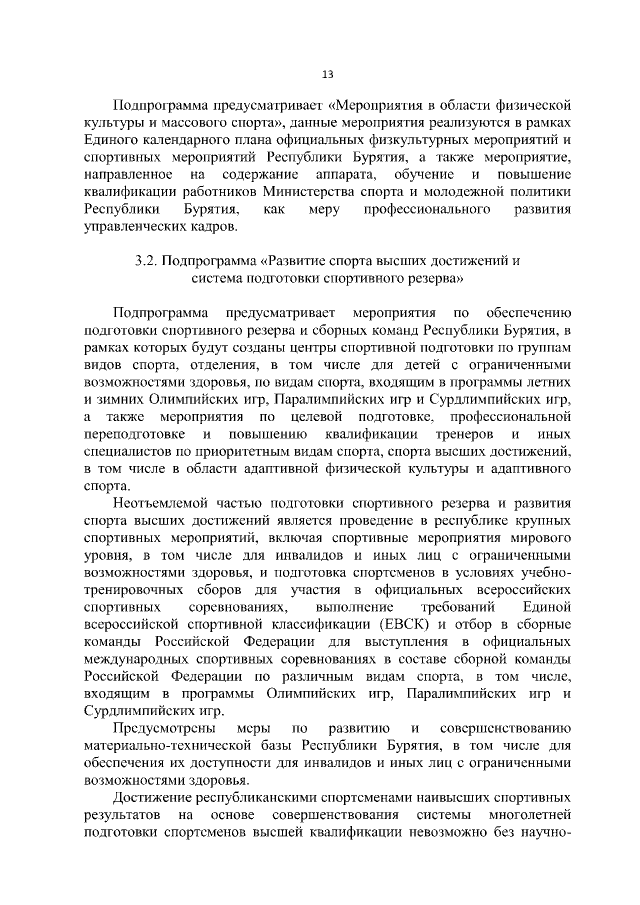 13

Подпрограмма предусматривает «Мероприятия в области физической культуры и массового спорта», данные мероприятия реализуются в рамках Единого календарного плана официальных физкультурных мероприятий и спортивных мероприятий Республики Бурятия, а также мероприятие, направленное на содержание аппарата, обучение и повышение квалификации работников Министерства спорта и молодежной политики Республики Бурятия, как меру профессионального развития управленческих кадров.

3.2. Подпрограмма «Развитие спорта высших достижений и система подготовки спортивного резерва»

Подпрограмма предусматривает мероприятия по обеспечению подготовки спортивного резерва и сборных команд Республики Бурятия, в рамках которых будут созданы центры спортивной подготовки по группам видов спорта, отделения, в том числе для детей с ограниченными возможностями здоровья, по видам спорта, входящим в программы летних и зимних Олимпийских игр, Паралимпийских игр и Сурдлимпийских игр, а также мероприятия по целевой подготовке, профессиональной переподготовке и повышению квалификации тренеров и иных специалистов по приоритетным видам спорта, спорта высших достижений, в том числе в области адаптивной физической культуры и адаптивного спорта.

Неотъемлемой частью подготовки спортивного резерва и развития спорта высших достижений является проведение в республике крупных спортивных мероприятий, включая спортивные мероприятия мирового уровня, в том числе для инвалидов и иных лиц с ограниченными возможностями здоровья, и подготовка спортсменов в условиях учебно-тренировочных сборов для участия в официальных всероссийских спортивных соревнованиях, выполнение требований Единой всероссийской спортивной классификации (ЕВСК) и отбор в сборные команды Российской Федерации для выступления в официальных международных спортивных соревнованиях в составе сборной команды Российской Федерации по различным видам спорта, в том числе, входящим в программы Олимпийских игр, Паралимпийских игр и Сурдлимпийских игр.

Предусмотрены меры по развитию и совершенствованию материально-технической базы Республики Бурятия, в том числе для обеспечения их доступности для инвалидов и иных лиц с ограниченными возможностями здоровья.

Достижение республиканскими спортсменами наивысших спортивных результатов на основе совершенствования системы многолетней подготовки спортсменов высшей квалификации невозможно без научно-